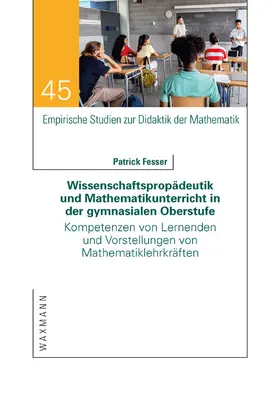 45

Empirische Studien zur Didaktik der Mathematik

Patrick Fesser

Wissenschaftspropädeutik und Mathematikunterricht in der gymnasialen Oberstufe

Kompetenzen von Lernenden und Vorstellungen von Mathematiklehrkräften

WAXMANN